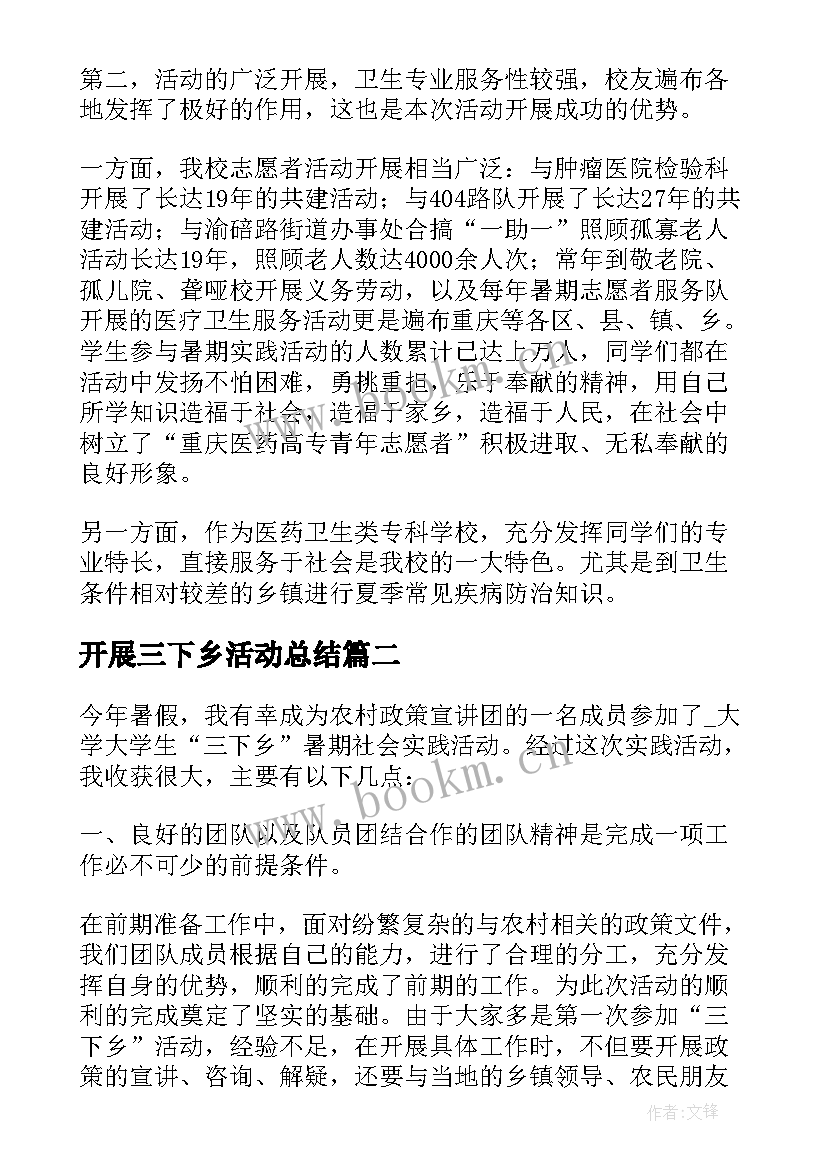 第二，活动的广泛开展，卫生专业服务性较强，校友遍布各地发挥了极好的作用，这也是本次活动开展成功的优势。

一方面，我校志愿者活动开展相当广泛：与肿瘤医院检验科开展了长达19年的共建活动；与404路队开展了长达27年的共建活动；与渝碚路街道办事处合搞“一助一”照顾孤寡老人活动长达19年，照顾老人数达4000余人次；常年到敬老院、孤儿院、聋哑校开展义务劳动，以及每年暑期志愿者服务队开展的医疗卫生服务活动更是遍布重庆等各区、县、镇、乡。学生参与暑期实践活动的人数累计已达上万人，同学们都在活动中发扬不怕困难，勇挑重担，乐于奉献的精神，用自己所学知识造福于社会，造福于家乡，造福于人民，在社会中树立了“重庆医药高专青年志愿者”积极进取、无私奉献的良好形象。

另一方面，作为医药卫生类专科学校，充分发挥同学们的专业特长，直接服务于社会是我校的一大特色。尤其是到卫生条件相对较差的乡镇进行夏季常见疾病防治知识。

开展三下乡活动总结篇二

今年暑假，我有幸成为农村政策宣讲团的一名成员参加了_大学大学生“三下乡”暑期社会实践活动。经过这次实践活动，我收获很大，主要有以下几点：

一、良好的团队以及队员团结合作的团队精神是完成一项工作必不可少的前提条件。

在前期准备工作中，面对纷繁复杂的与农村相关的政策文件，我们团队成员根据自己的能力，进行了合理的分工，充分发挥自身的优势，顺利的完成了前期的工作。为此次活动的顺利的完成奠定了坚实的基础。由于大家多是第一次参加“三下乡”活动，经验不足，在开展具体工作时，不但要开展政策的宣讲、咨询、解疑，还要与当地的乡镇领导、农民朋友

www.bookm.cn

作者:文锋